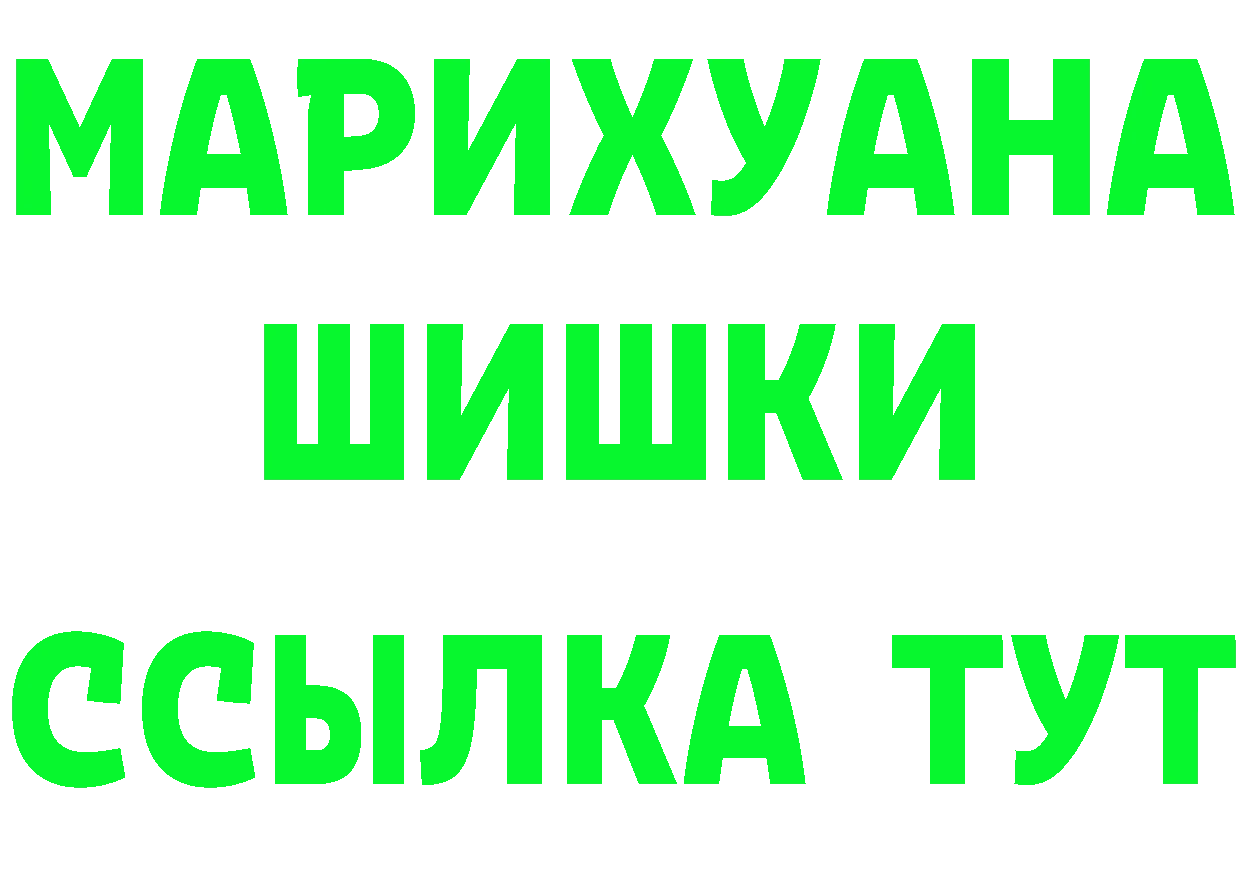 МАРИХУАНА
ШИШКИ
ССЫЛКА ТУТ